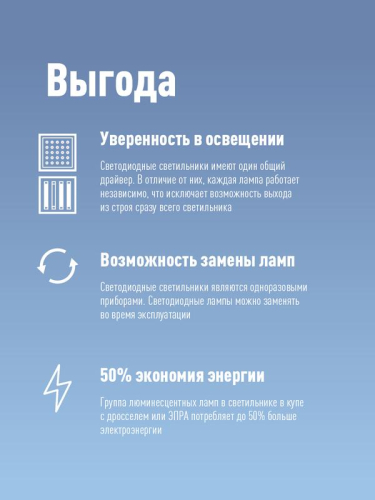 Выгода

Уверенность в освещении

Светодиодные светильники имеют один общий драйвер. В отличие от них, каждая лампа работает независимо, что исключает возможность выхода из строя сразу всего светильника

Возможность замены ламп

Светодиодные светильники являются одноразовыми приборами. Светодиодные лампы можно заменять во время эксплуатации

50% экономия энергии

Группа люминесцентных ламп в светильнике в купе с дросселем или ЭПРА потребляет до 50% больше электроэнергии